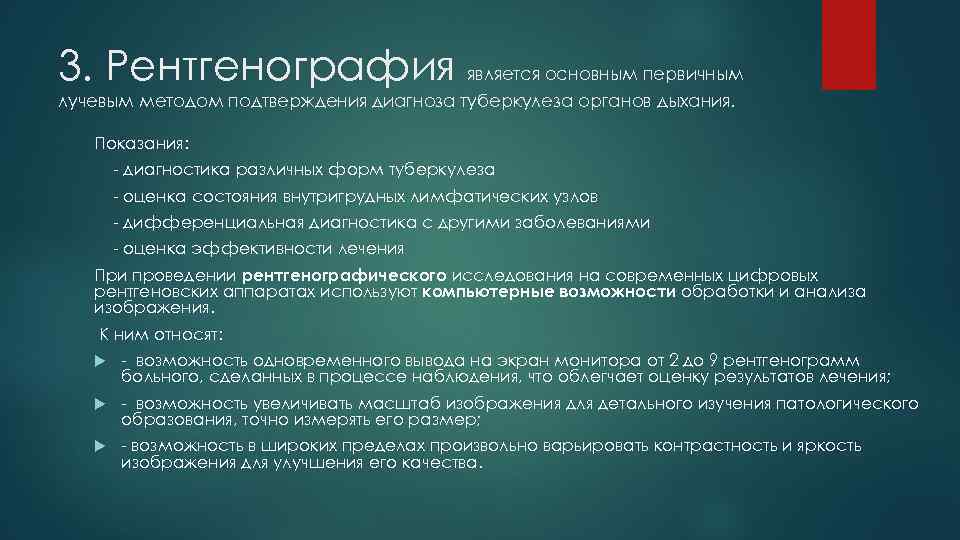 3. Рентгенография является основным первичным лучевым методом подтверждения диагноза туберкулеза органов дыхания.

Показания:

- диагностика различных форм туберкулеза

- оценка состояния внутригрудных лимфатических узлов

- дифференциальная диагностика с другими заболеваниями

- оценка эффективности лечения

При проведении рентгенографического исследования на современных цифровых рентгеновских аппаратах используют компьютерные возможности обработки и анализа изображения.

К ним относят:

- возможность одновременного вывода на экран монитора от 2 до 9 рентгенограмм больного, сделанных в процессе наблюдения, что облегчает оценку результатов лечения;

- возможность увеличивать масштаб изображения для детального изучения патологического образования, точно измерять его размер;

- возможность в широких пределах произвольно варьировать контрастность и яркость изображения для улучшения его качества.